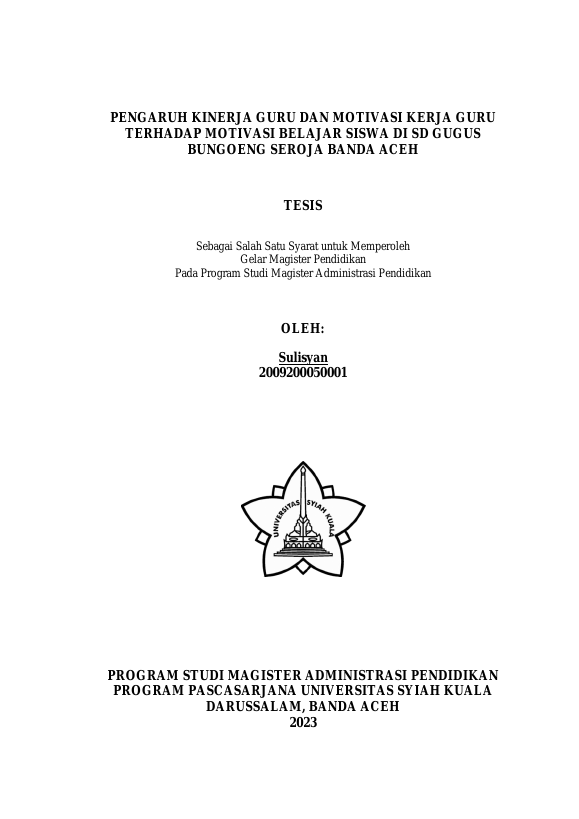 PENGARUH KINERJA GURU DAN MOTIVASI KERJA GURU TERHADAP MOTIVASI BELAJAR SISWA DI SD GUGUS BUNGOENG SEROJA BANDA ACEH

TESIS

Sebagai Salah Satu Syarat untuk Memperoleh
Gelar Magister Pendidikan
Pada Program Studi Magister Administrasi Pendidikan

OLEH:

Sulisyan
2009200050001

UNIVERSITAS SYIAH KUALA

PROGRAM STUDI MAGISTER ADMINISTRASI PENDIDIKAN
PROGRAM PASCASARJANA UNIVERSITAS SYIAH KUALA
DARUSSALAM, BANDA ACEH
2023